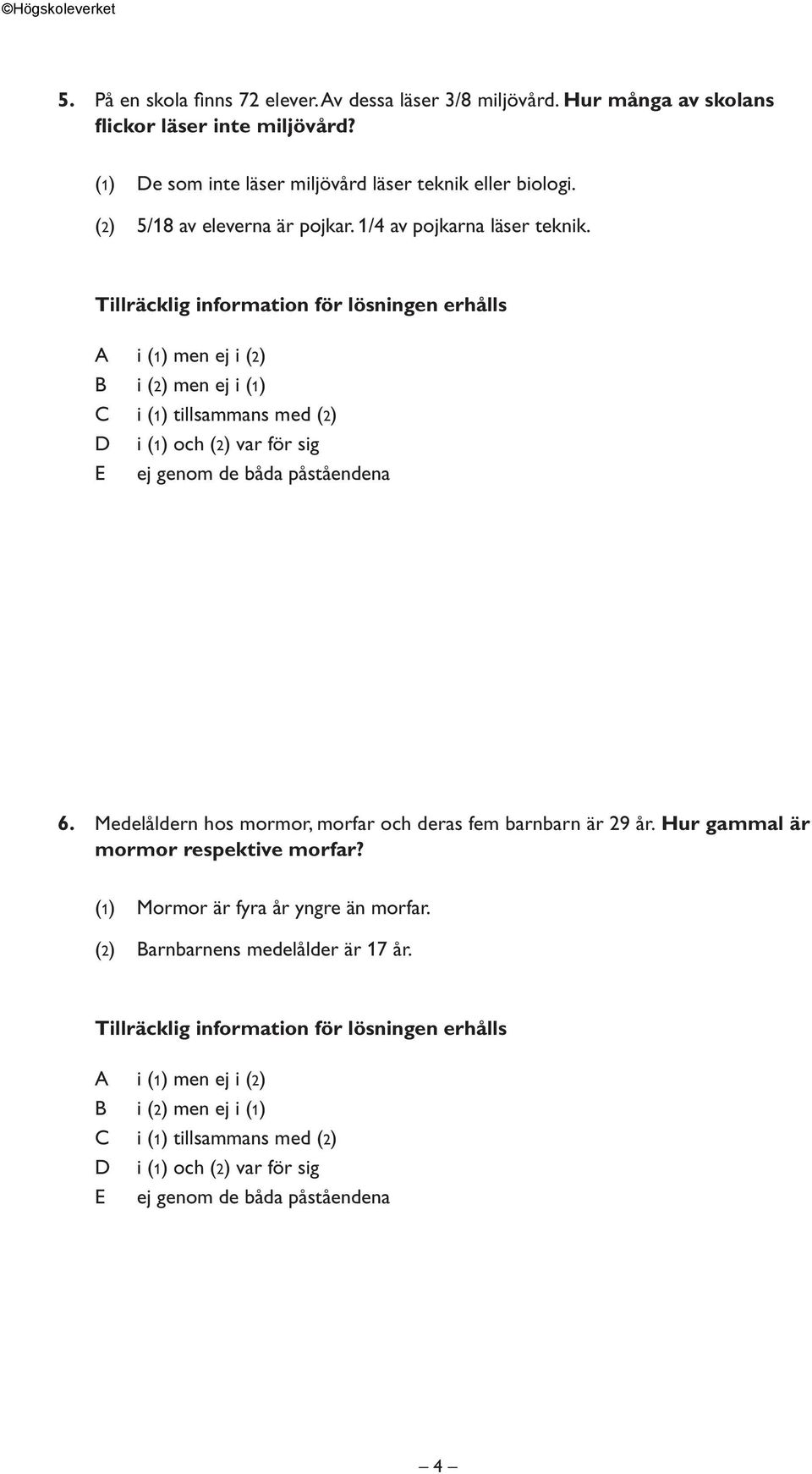 ©Högskoleverket

5. På en skola finns 72 elever. Av dessa läser 3/8 miljövård. Hur många av skolans flickor läser inte miljövård?

(1) De som inte läser miljövård läser teknik eller biologi.

(2) 5/18 av eleverna är pojkar. 1/4 av pojkarna läser teknik.

Tillräcklig information för lösningen erhålls

A i (1) men ej i (2)
B i (2) men ej i (1)
C i (1) tillsammans med (2)
D i (1) och (2) var för sig
E ej genom de båda påståendena

6. Medelåldern hos mormor, morfar och deras fem barnbarn är 29 år. Hur gammal är mormor respektive morfar?

(1) Mormor är fyra år yngre än morfar.

(2) Barnbarnens medelålder är 17 år.

Tillräcklig information för lösningen erhålls

A i (1) men ej i (2)
B i (2) men ej i (1)
C i (1) tillsammans med (2)
D i (1) och (2) var för sig
E ej genom de båda påståendena

– 4 –